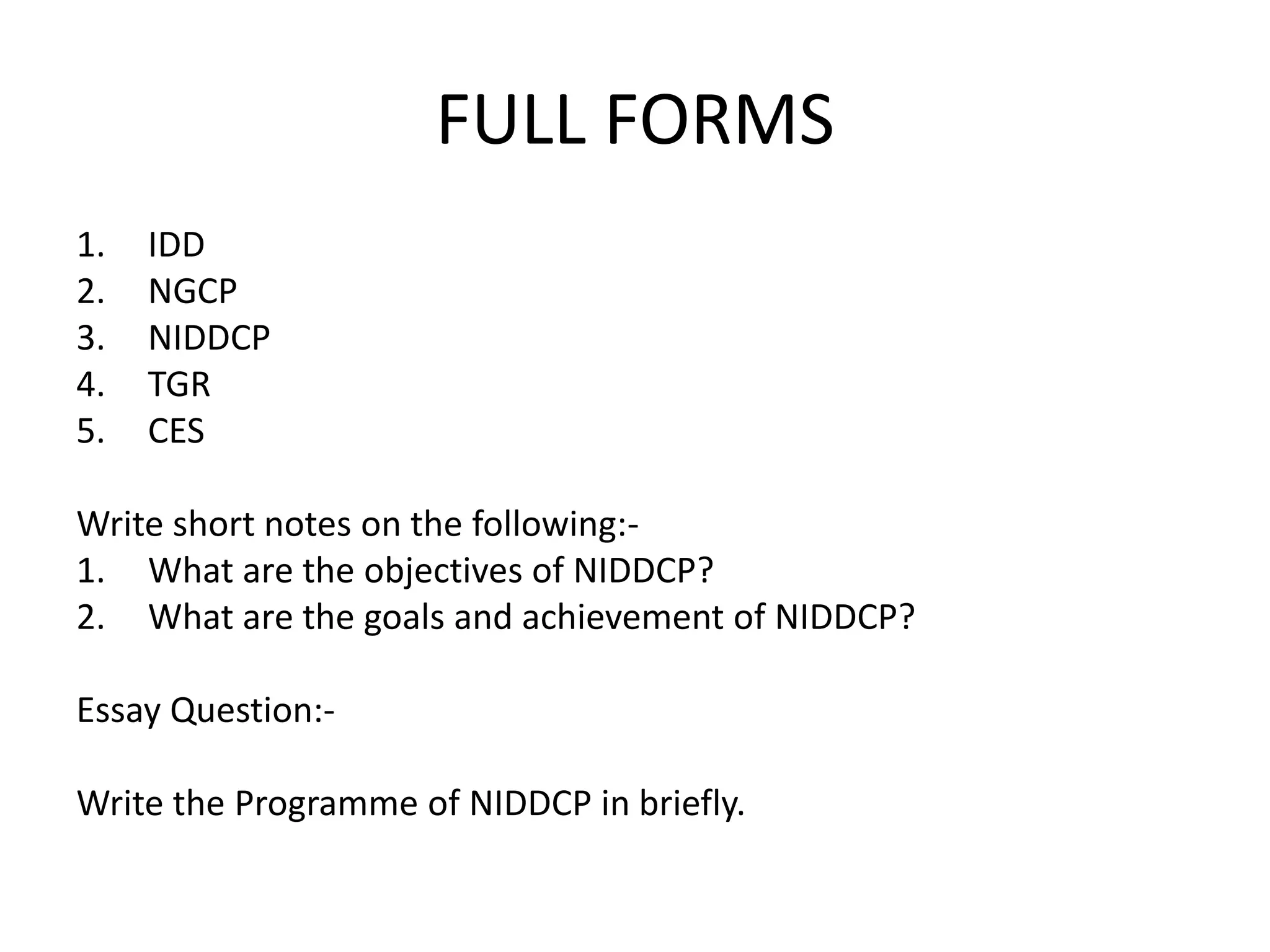 FULL FORMS

1. IDD
2. NGCP
3. NIDDCP
4. TGR
5. CES

Write short notes on the following:-
1. What are the objectives of NIDDCP?
2. What are the goals and achievement of NIDDCP?

Essay Question:-

Write the Programme of NIDDCP in briefly.